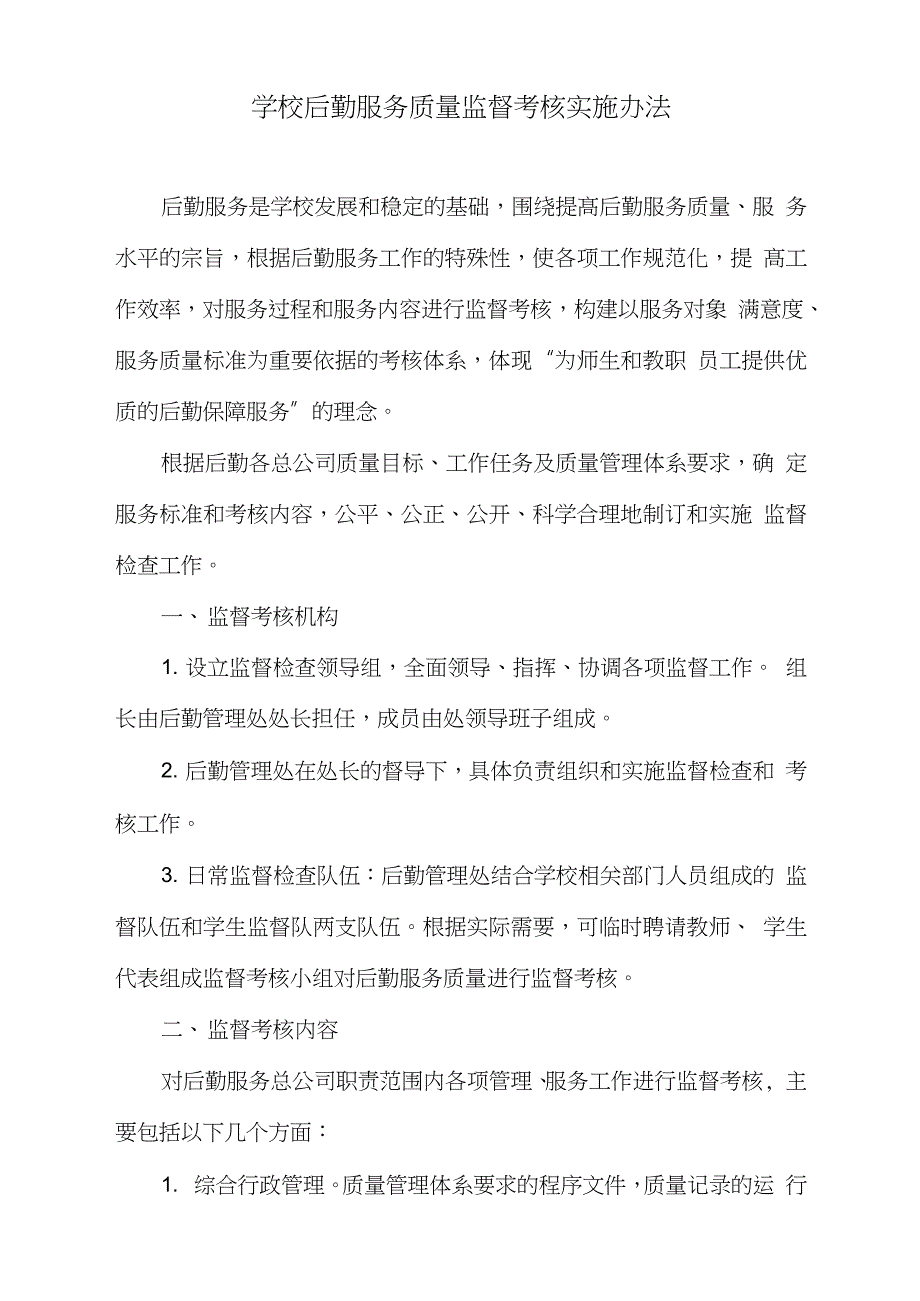 学校后勤服务质量监督考核实施办法

后勤服务是学校发展和稳定的基础，围绕提高后勤服务质量、服务水平的宗旨，根据后勤服务工作的特殊性，使各项工作规范化，提高工作效率，对服务过程和服务内容进行监督考核，构建以服务对象满意度、服务质量标准为重要依据的考核体系，体现“为师生和教职员工提供优质的后勤保障服务”的理念。

根据后勤各总公司质量目标、工作任务及质量管理体系要求，确定服务标准和考核内容，公平、公正、公开、科学合理地制订和实施监督检查工作。

一、监督考核机构

1. 设立监督检查领导组，全面领导、指挥、协调各项监督工作。组长由后勤管理处处长担任，成员由处领导班子组成。

2. 后勤管理处在处长的督导下，具体负责组织和实施监督检查和考核工作。

3. 日常监督检查队伍：后勤管理处结合学校相关部门人员组成的监督队伍和学生监督队两支队伍。根据实际需要，可临时聘请教师、学生代表组成监督考核小组对后勤服务质量进行监督考核。

二、监督考核内容

对后勤服务总公司职责范围内各项管理、服务工作进行监督考核，主要包括以下几个方面：

1. 综合行政管理。质量管理体系要求的程序文件，质量记录的运行